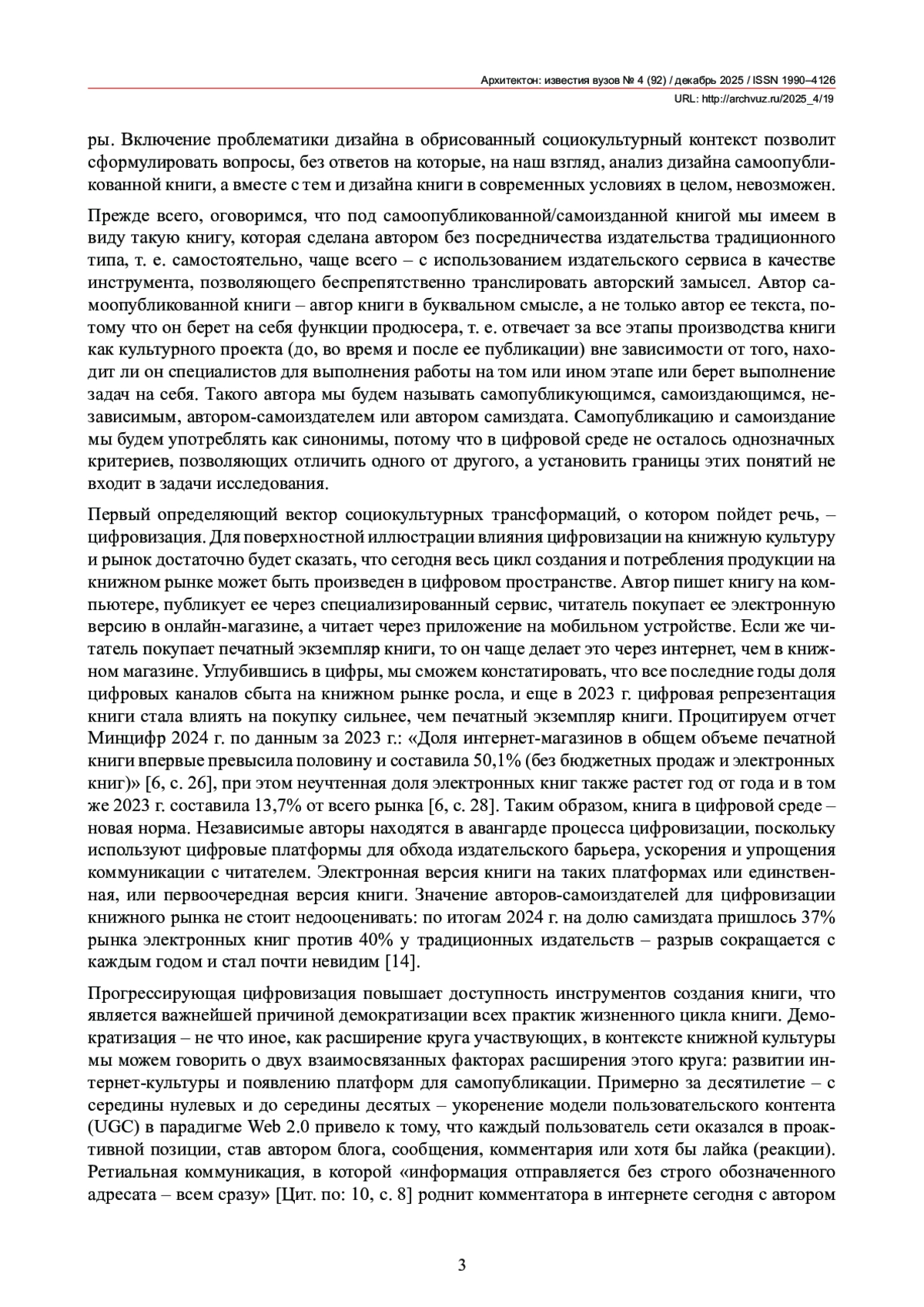 Архитектон: известия вузов № 4 (92) / декабрь 2025 / ISSN 1990–4126
URL: http://archvuz.ru/2025_4/19

ры. Включение проблематики дизайна в обрисованный социокультурный контекст позволит сформулировать вопросы, без ответов на которые, на наш взгляд, анализ дизайна самоопубликованной книги, а вместе с тем и дизайна книги в современных условиях в целом, невозможен.

Прежде всего, оговоримся, что под самоопубликованной/самоизданной книгой мы имеем в виду такую книгу, которая сделана автором без посредничества издательства традиционного типа, т. е. самостоятельно, чаще всего – с использованием издательского сервиса в качестве инструмента, позволяющего беспрепятственно транслировать авторский замысел. Автор самоопубликованной книги – автор книги в буквальном смысле, а не только автор ее текста, потому что он берет на себя функции продюсера, т. е. отвечает за все этапы производства книги как культурного проекта (до, во время и после ее публикации) вне зависимости от того, находит ли он специалистов для выполнения работы на том или ином этапе или берет выполнение задач на себя. Такого автора мы будем называть самопубликующимся, самоиздающимся, независимым, автором-самоиздателем или автором самиздата. Самопубликацию и самоиздание мы будем употреблять как синонимы, потому что в цифровой среде не осталось однозначных критериев, позволяющих отличить одного от другого, а установить границы этих понятий не входит в задачи исследования.

Первый определяющий вектор социокультурных трансформаций, о котором пойдет речь, – цифровизация. Для поверхностной иллюстрации влияния цифровизации на книжную культуру и рынок достаточно будет сказать, что сегодня весь цикл создания и потребления продукции на книжном рынке может быть произведен в цифровом пространстве. Автор пишет книгу на компьютере, публикует ее через специализированный сервис, читатель покупает ее электронную версию в онлайн-магазине, а читает через приложение на мобильном устройстве. Если же читатель покупает печатный экземпляр книги, то он чаще делает это через интернет, чем в книжном магазине. Углубившись в цифры, мы сможем констатировать, что все последние годы доля цифровых каналов сбыта на книжном рынке росла, и еще в 2023 г. цифровая репрезентация книги стала влиять на покупку сильнее, чем печатный экземпляр книги. Процитируем отчет Минцифр 2024 г. по данным за 2023 г.: «Доля интернет-магазинов в общем объеме печатной книги впервые превысила половину и составила 50,1% (без бюджетных продаж и электронных книг)» [6, с. 26], при этом неучтенная доля электронных книг также растет год от года и в том же 2023 г. составила 13,7% от всего рынка [6, с. 28]. Таким образом, книга в цифровой среде – новая норма. Независимые авторы находятся в авангарде процесса цифровизации, поскольку используют цифровые платформы для обхода издательского барьера, ускорения и упрощения коммуникации с читателем. Электронная версия книги на таких платформах или единственная, или первоочередная версия книги. Значение авторов-самоиздателей для цифровизации книжного рынка не стоит недооценивать: по итогам 2024 г. на долю самиздата пришлось 37% рынка электронных книг против 40% у традиционных издательств – разрыв сокращается с каждым годом и стал почти невидим [14].

Прогрессирующая цифровизация повышает доступность инструментов создания книги, что является важнейшей причиной демократизации всех практик жизненного цикла книги. Демократизация – не что иное, как расширение круга участвующих, в контексте книжной культуры мы можем говорить о двух взаимосвязанных факторах расширения этого круга: развитии интернет-культуры и появлению платформ для самопубликации. Примерно за десятилетие – с середины нулевых и до середины десятых – укоренение модели пользовательского контента (UGC) в парадигме Web 2.0 привело к тому, что каждый пользователь сети оказался в проактивной позиции, став автором блога, сообщения, комментария или хотя бы лайка (реакции). Ретиальная коммуникация, в которой «информация отправляется без строго обозначенного адресата – всем сразу» [Цит. по: 10, с. 8] роднит комментатора в интернете сегодня с автором

3